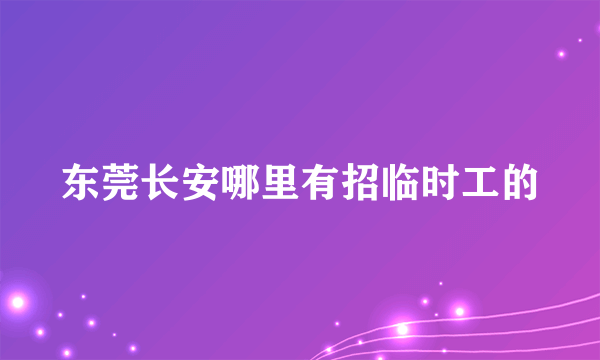 东莞长安哪里有招临时工的